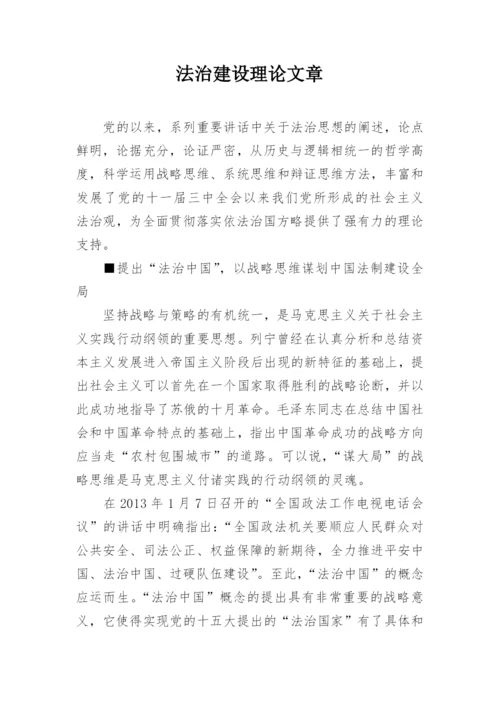 法治建设理论文章

党的以来，系列重要讲话中关于法治思想的阐述，论点鲜明，论据充分，论证严密，从历史与逻辑相统一的哲学高度，科学运用战略思维、系统思维和辩证思维方法，丰富和发展了党的十一届三中全会以来我们党所形成的社会主义法治观，为全面贯彻落实依法治国方略提供了强有力的理论支持。

■提出“法治中国”，以战略思维谋划中国法制建设全局

坚持战略与策略的有机统一，是马克思主义关于社会主义实践行动纲领的重要思想。列宁曾经在认真分析和总结资本主义发展进入帝国主义阶段后出现的新特征的基础上，提出社会主义可以首先在一个国家取得胜利的战略论断，并以此成功地指导了苏俄的十月革命。毛泽东同志在总结中国社会和中国革命特点的基础上，指出中国革命成功的战略方向应当走“农村包围城市”的道路。可以说，“谋大局”的战略思维是马克思主义付诸实践的行动纲领的灵魂。

在 2013 年 1 月 7 日召开的“全国政法工作电视电话会议”的讲话中明确指出：“全国政法机关要顺应人民群众对公共安全、司法公正、权益保障的新期待，全力推进平安中国、法治中国、过硬队伍建设”。至此，“法治中国”的概念应运而生。“法治中国”概念的提出具有非常重要的战略意义，它使得实现党的十五大提出的“法治国家”有了具体和